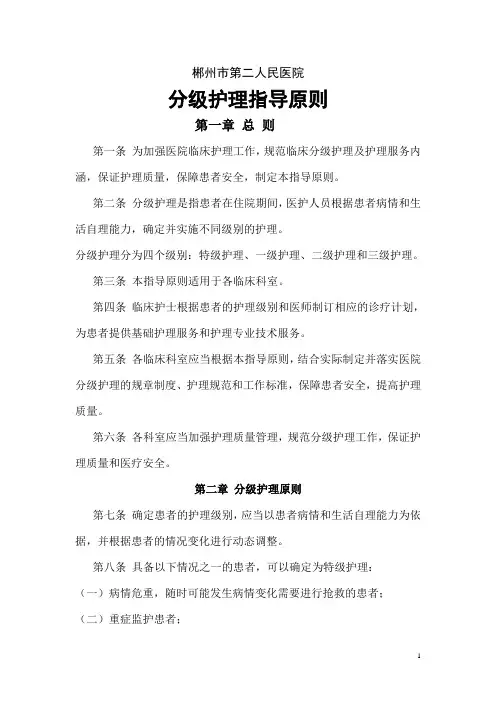 郴州市第二人民医院

分级护理指导原则

第一章 总 则

第一条 为加强医院临床护理工作，规范临床分级护理及护理服务内涵，保证护理质量，保障患者安全，制定本指导原则。

第二条 分级护理是指患者在住院期间，医护人员根据患者病情和生活自理能力，确定并实施不同级别的护理。

分级护理分为四个级别：特级护理、一级护理、二级护理和三级护理。

第三条 本指导原则适用于各临床科室。

第四条 临床护士根据患者的护理级别和医师制订相应的诊疗计划，为患者提供基础护理服务和护理专业技术服务。

第五条 各临床科室应当根据本指导原则，结合实际制定并落实医院分级护理的规章制度、护理规范和工作标准，保障患者安全，提高护理质量。

第六条 各科室应当加强护理质量管理，规范分级护理工作，保证护理质量和医疗安全。

第二章 分级护理原则

第七条 确定患者的护理级别，应当以患者病情和生活自理能力为依据，并根据患者的情况变化进行动态调整。

第八条 具备以下情况之一的患者，可以确定为特级护理：

（一）病情危重，随时可能发生病情变化需要进行抢救的患者；

（二）重症监护患者；

1